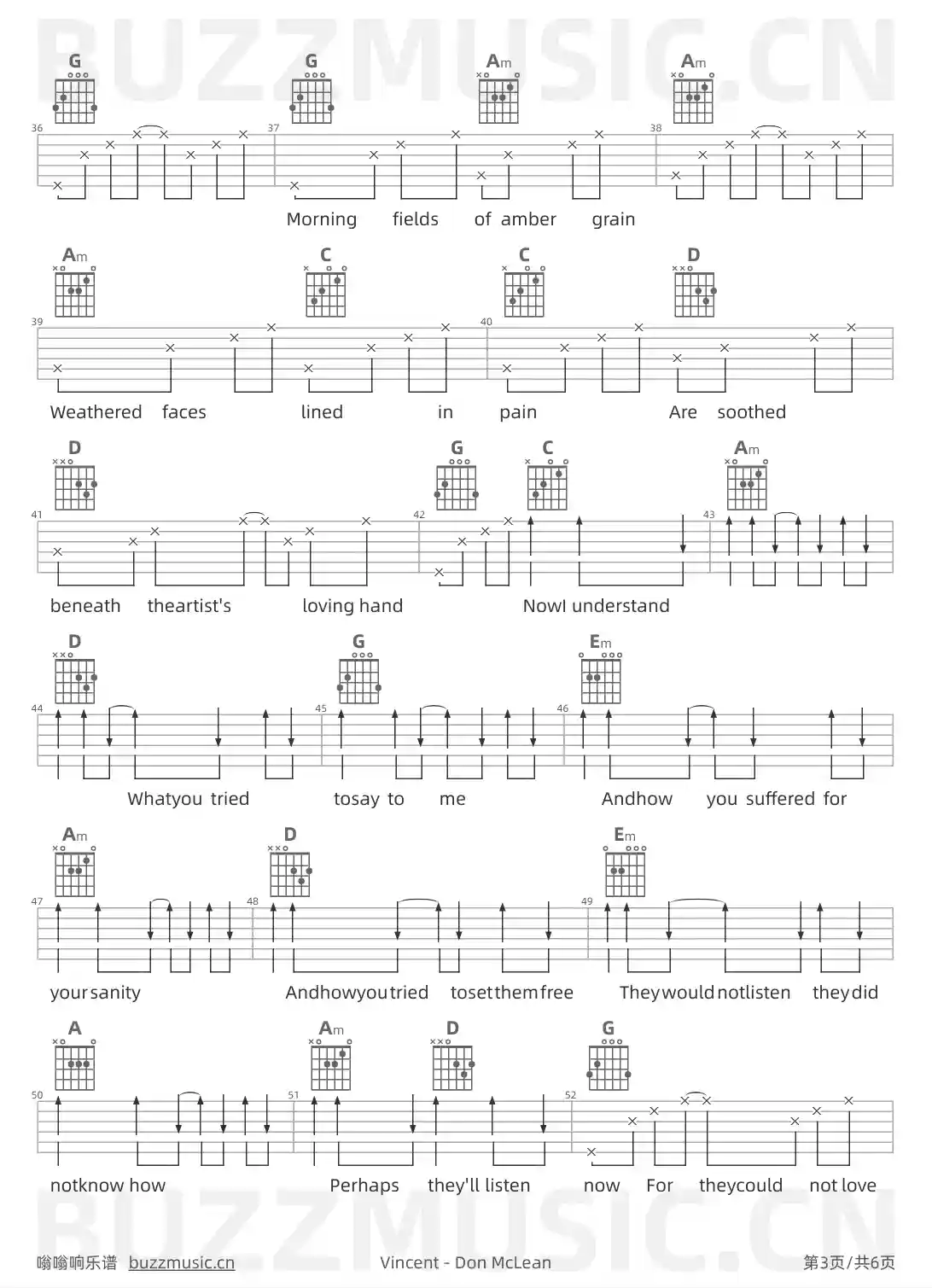 BUZZMUSIC.CN

G G Am Am

36 37 38

Morning fields of amber grain

Am C C D

39 40

Weathered faces lined in pain Are soothed

D G C Am

41 42 43

beneath theartist's loving hand NowI understand

D G Em

44 45 46

Whatyou tried tosay to me Andhow you suffered for

Am D Em

47 48 49

yoursanity Andhowyoutried tosetthemfree Theywouldnotlisten theydid

A Am D G

50 51 52

notknow how Perhaps they'll listen now For theycould not love

BUZZMUSIC.CN

嗡嗡响乐谱 buzzmusic.cn Vincent - Don McLean 第3页/共6页